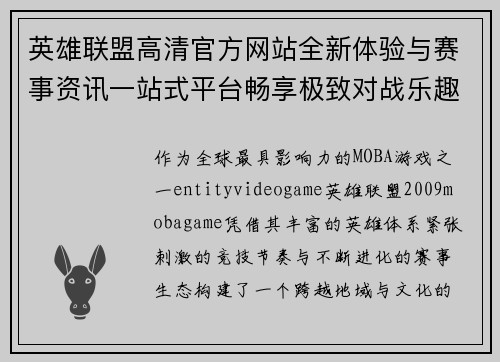 英雄联盟高清官方网站全新体验与赛事资讯一站式平台畅享极致对战乐趣

作为全球最具影响力的MOBA游戏之一entityvideogame英雄联盟2009mobagame凭借其丰富的英雄体系紧张刺激的竞技节奏与不断进化的赛事生态构建了一个跨越地域与文化的